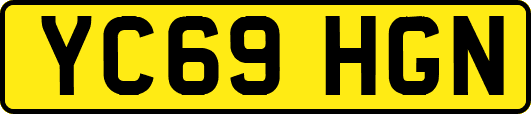 YC69 HGN